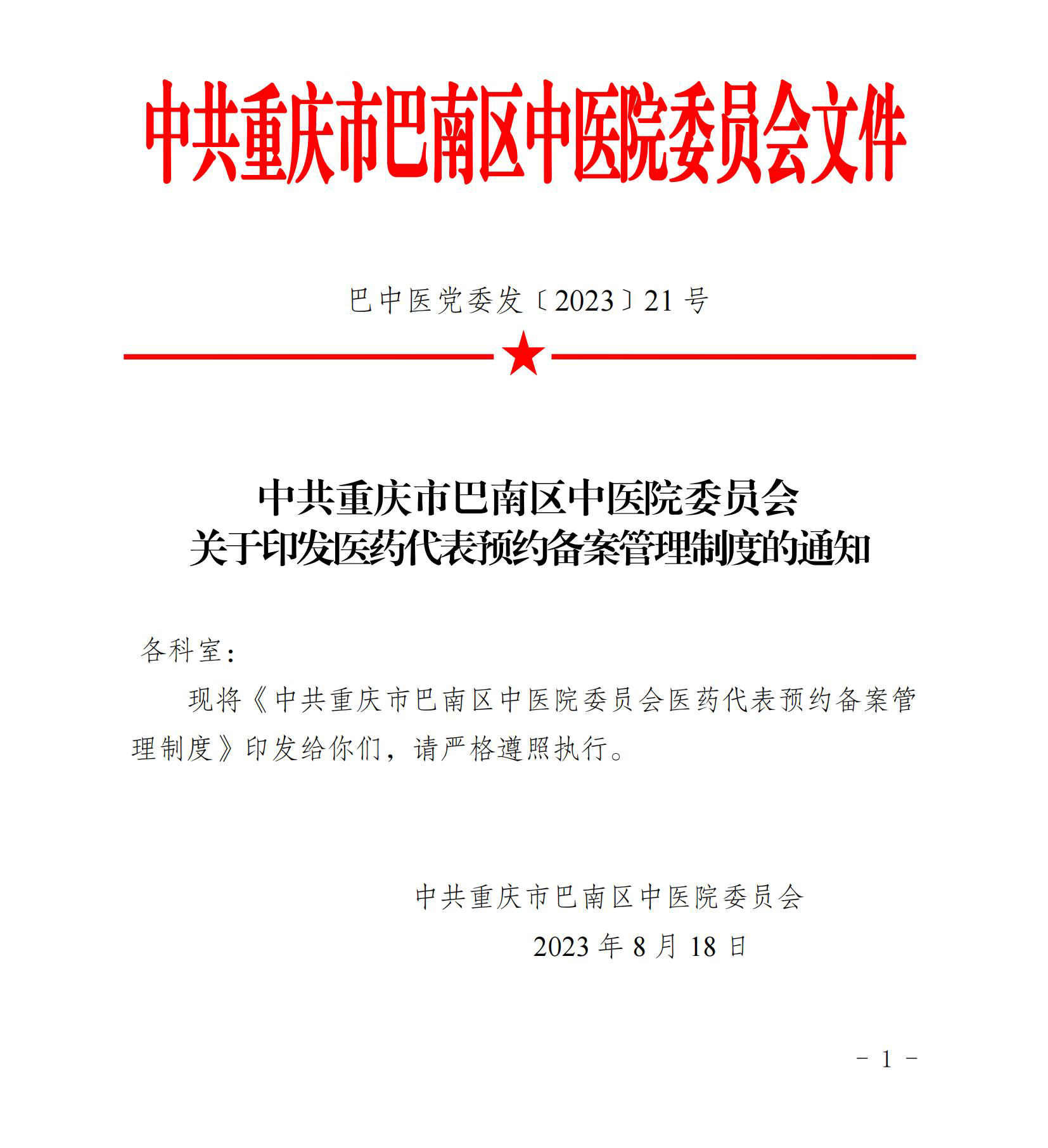 中共重庆市巴南区中医院委员会文件

巴中医党委发〔2023〕21号

中共重庆市巴南区中医院委员会
关于印发医药代表预约备案管理制度的通知

各科室：

现将《中共重庆市巴南区中医院委员会医药代表预约备案管理制度》印发给你们，请严格遵照执行。

中共重庆市巴南区中医院委员会
2023年8月18日

－ 1 －